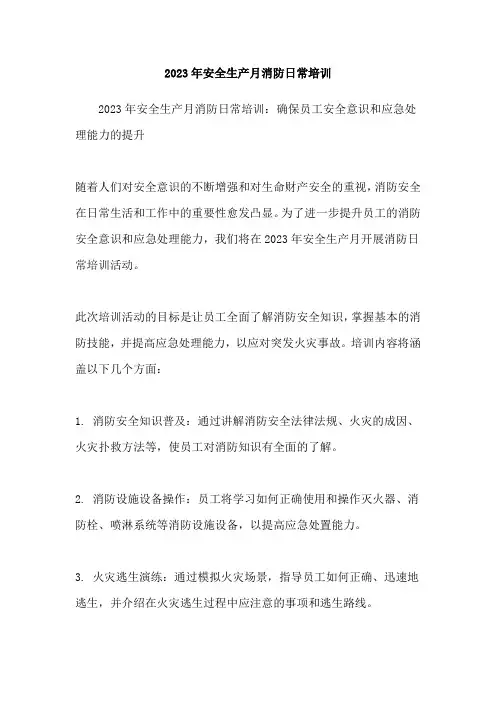 2023年安全生产月消防日常培训

2023年安全生产月消防日常培训：确保员工安全意识和应急处理能力的提升

随着人们对安全意识的不断增强和对生命财产安全的重视，消防安全在日常生活和工作中的重要性愈发凸显。为了进一步提升员工的消防安全意识和应急处理能力，我们将在2023年安全生产月开展消防日常培训活动。

此次培训活动的目标是让员工全面了解消防安全知识，掌握基本的消防技能，并提高应急处理能力，以应对突发火灾事故。培训内容将涵盖以下几个方面：

1. 消防安全知识普及：通过讲解消防安全法律法规、火灾的成因、火灾扑救方法等，使员工对消防知识有全面的了解。

2. 消防设施设备操作：员工将学习如何正确使用和操作灭火器、消防栓、喷淋系统等消防设施设备，以提高应急处置能力。

3. 火灾逃生演练：通过模拟火灾场景，指导员工如何正确、迅速地逃生，并介绍在火灾逃生过程中应注意的事项和逃生路线。